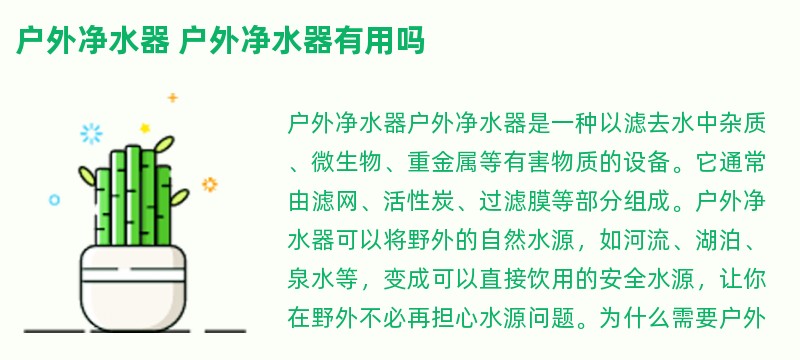 户外净水器 户外净水器有用吗

户外净水器户外净水器是一种以滤去水中杂质、微生物、重金属等有害物质的设备。它通常由滤网、活性炭、过滤膜等部分组成。户外净水器可以将野外的自然水源，如河流、湖泊、泉水等，变成可以直接饮用的安全水源，让你在野外不必再担心水源问题。为什么需要户外